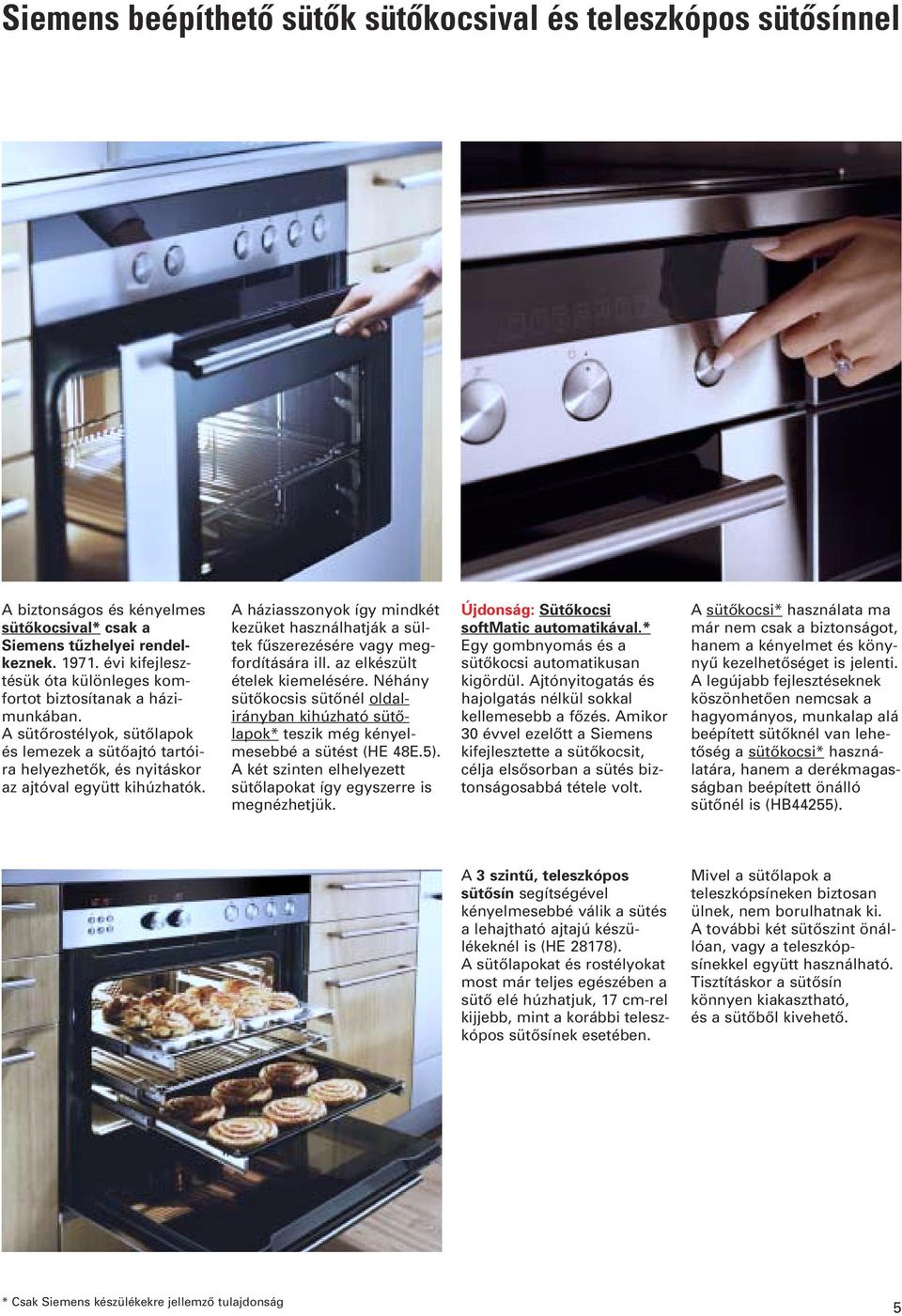 Siemens beépíthető sütők sütőkocsival és teleszkópos sütősínnel

A biztonságos és kényelmes sütőkocsival* csak a Siemens tűzhelyei rendelkeznek. 1971. évi kifejlesztésük óta különleges komfortot biztosítanak a házimunkában. A sütőrostélyok, sütőlapok és lemezek a sütőajtó tartóira helyezhetők, és nyitáskor az ajtóval együtt kihúzhatók.

A háziasszonyok így mindkét kezüket használhatják a sültek fűszerezésére vagy megfordítására ill. az elkészült ételek kiemelésére. Néhány sütőkocsis sütőnél oldalirányban kihúzható sütőlapok* teszik még kényelmesebbé a sütést (HE 48E.5). A két szinten elhelyezett sütőlapokat így egyszerre is megnézhetjük.

Újdonság: Sütőkocsi softMatic automatikával.* Egy gombnyomás és a sütőkocsi automatikusan kigördül. Ajtónyitogatás és hajolgatás nélkül sokkal kellemesebb a főzés. Amikor 30 évvel ezelőtt a Siemens kifejlesztette a sütőkocsit, célja elsősorban a sütés biztonságosabbá tétele volt.

A sütőkocsi* használata ma már nem csak a biztonságot, hanem a kényelmet és könnyű kezelhetőséget is jelenti. A legújabb fejlesztéseknek köszönhetően nemcsak a hagyományos, munkalap alá beépített sütőknél van lehetőség a sütőkocsi* használatára, hanem a derékmagasságban beépített önálló sütőnél is (HB44255).

A 3 szintű, teleszkópos sütősín segítségével kényelmesebbé válik a sütés a lehajtható ajtajú készülékeknél is (HE 28178). A sütőlapokat és rostélyokat most már teljes egészében a sütő elé húzhatjuk, 17 cm-rel kijjebb, mint a korábbi teleszkópos sütősínek esetében.

Mivel a sütőlapok a teleszkópsíneken biztosan ülnek, nem borulhatnak ki. A további két sütőszint önállóan, vagy a teleszkópsínekkel együtt használható. Tisztításkor a sütősín könnyen kiakasztható, és a sütőből kivehető.

* Csak Siemens készülékekre jellemző tulajdonság

5